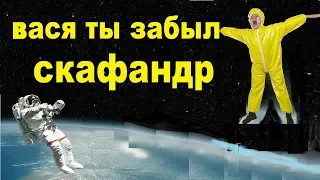 вася ты забыл скафандр